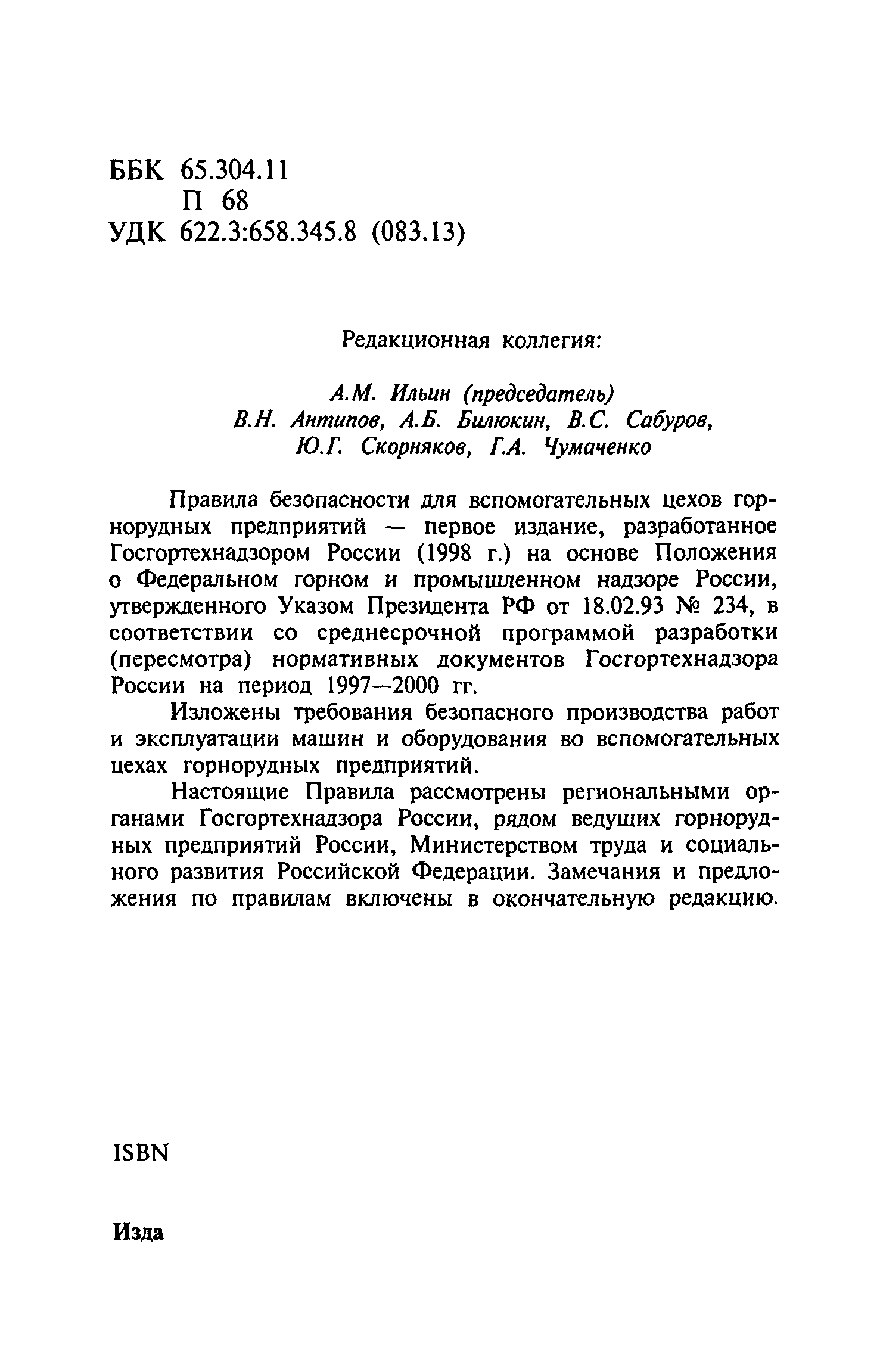 ББК 65.304.11
П 68
УДК 622.3:658.345.8 (083.13)

Редакционная коллегия:

А.М. Ильин (председатель)
В.Н. Антипов, А.Б. Билюкин, В.С. Сабуров,
Ю.Г. Скорняков, Г.А. Чумаченко

Правила безопасности для вспомогательных цехов горнорудных предприятий — первое издание, разработанное Госгортехнадзором России (1998 г.) на основе Положения о Федеральном горном и промышленном надзоре России, утвержденного Указом Президента РФ от 18.02.93 № 234, в соответствии со среднесрочной программой разработки (пересмотра) нормативных документов Госгортехнадзора России на период 1997—2000 гг.

Изложены требования безопасного производства работ и эксплуатации машин и оборудования во вспомогательных цехах горнорудных предприятий.

Настоящие Правила рассмотрены региональными органами Госгортехнадзора России, рядом ведущих горнорудных предприятий России, Министерством труда и социального развития Российской Федерации. Замечания и предложения по правилам включены в окончательную редакцию.

ISBN

Изда